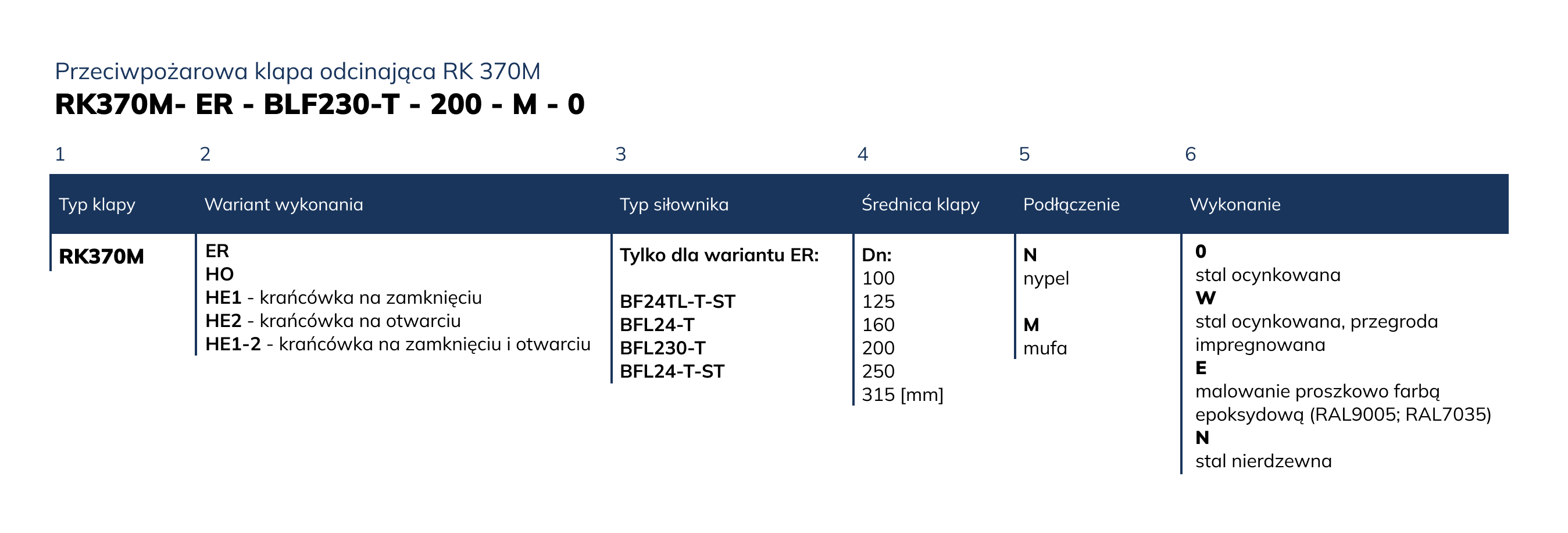 Przeciwpożarowa klapa odcinająca RK 370M
RK370M- ER - BLF230-T - 200 - M - 0

| 1 | 2 | 3 | 4 | 5 | 6 |
|---|---|---|---|---|---|
| Typ klapy | Wariant wykonania | Typ siłownika | Średnica klapy | Podłączenie | Wykonanie |
| RK370M | ER<br>HO<br>HE1 - krańcówka na zamknięciu<br>HE2 - krańcówka na otwarciu<br>HE1-2 - krańcówka na zamknięciu i otwarciu | Tylko dla wariantu ER:<br><br>BF24TL-T-ST<br>BFL24-T<br>BFL230-T<br>BFL24-T-ST | Dn:<br>100<br>125<br>160<br>200<br>250<br>315 [mm] | N<br>nypel<br><br>M<br>mufa | 0<br>stal ocynkowana<br>W<br>stal ocynkowana, przegroda impregnowana<br>E<br>malowanie proszkowo farbą epoksydową (RAL9005; RAL7035)<br>N<br>stal nierdzewna |